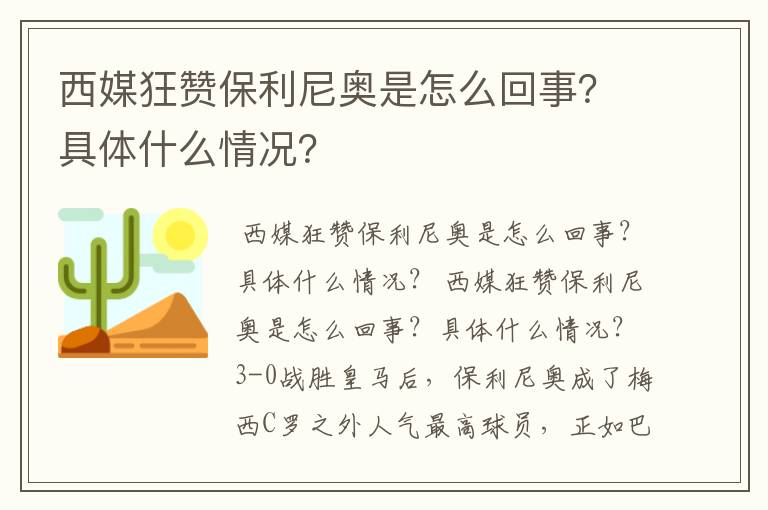 西媒狂赞保利尼奥是怎么回事？具体什么情况？

西媒狂赞保利尼奥是怎么回事？具体什么情况？ 西媒狂赞保利尼奥是怎么回事？具体什么情况？ 3-0战胜皇马后，保利尼奥成了梅西C罗之外人气最高球员，正如巴